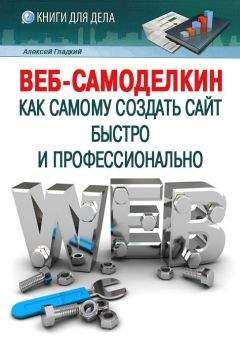 КНИГИ ДЛЯ ДЕЛА

Алексей Гладкий

ВЕБ-САМОДЕЛКИН
КАК САМОМУ СОЗДАТЬ САЙТ БЫСТРО И ПРОФЕССИОНАЛЬНО

WEB